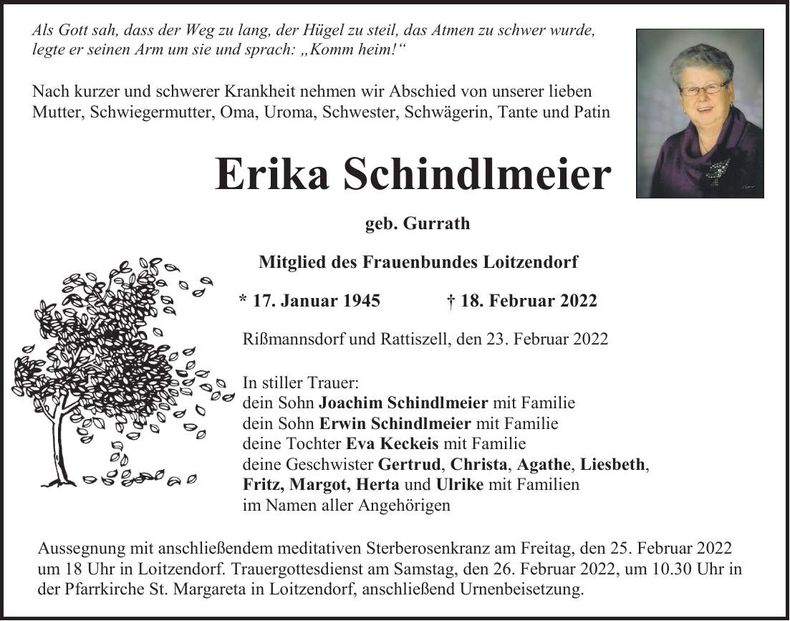 Als Gott sah, dass der Weg zu lang, der Hügel zu steil, das Atmen zu schwer wurde, legte er seinen Arm um sie und sprach: „Komm heim!“

Nach kurzer und schwerer Krankheit nehmen wir Abschied von unserer lieben Mutter, Schwiegermutter, Oma, Uroma, Schwester, Schwägerin, Tante und Patin

Erika Schindlmeier

geb. Gurrath

Mitglied des Frauenbundes Loitzendorf

* 17. Januar 1945 † 18. Februar 2022

Rißmannsdorf und Rattiszell, den 23. Februar 2022

In stiller Trauer:
dein Sohn Joachim Schindlmeier mit Familie
dein Sohn Erwin Schindlmeier mit Familie
deine Tochter Eva Keckeis mit Familie
deine Geschwister Gertrud, Christa, Agathe, Liesbeth, Fritz, Margot, Herta und Ulrike mit Familien
im Namen aller Angehörigen

Aussegnung mit anschließendem meditativen Sterberosenkranz am Freitag, den 25. Februar 2022 um 18 Uhr in Loitzendorf. Trauergottesdienst am Samstag, den 26. Februar 2022, um 10.30 Uhr in der Pfarrkirche St. Margareta in Loitzendorf, anschließend Urnenbeisetzung.